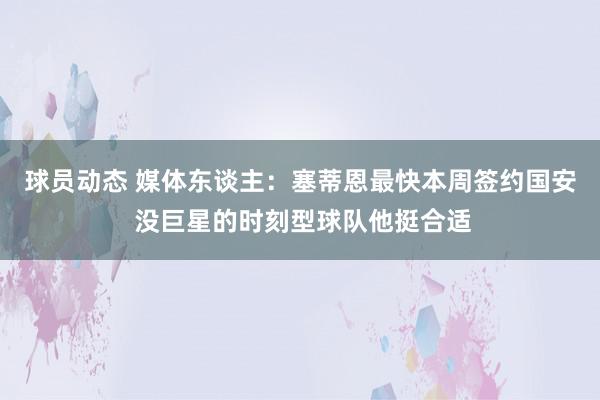 球员动态 媒体东谈主：塞蒂恩最快本周签约国安 没巨星的时刻型球队他挺合适